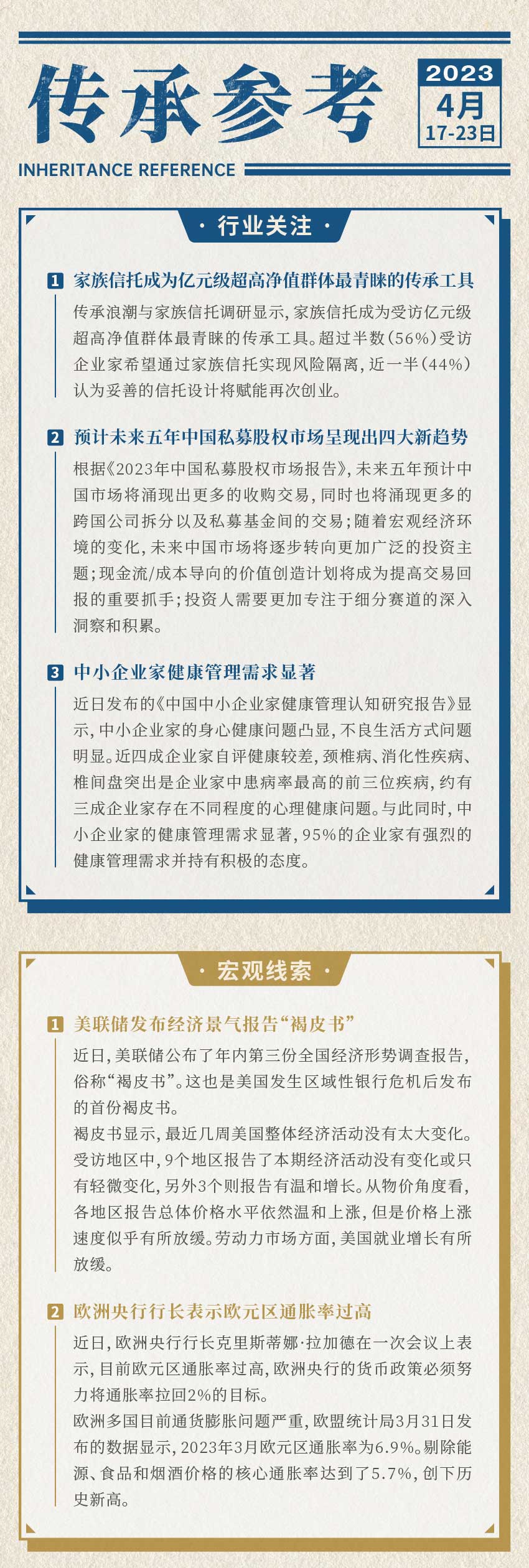 传承参考

2023
4月
17-23日

INHERITANCE REFERENCE

· 行业关注 ·

1 家族信托成为亿元级超高净值群体最青睐的传承工具

传承浪潮与家族信托调研显示，家族信托成为受访亿元级超高净值群体最青睐的传承工具。超过半数（56%）受访企业家希望通过家族信托实现风险隔离，近一半（44%）认为妥善的信托设计将赋能再次创业。

2 预计未来五年中国私募股权市场呈现出四大新趋势

根据《2023年中国私募股权市场报告》，未来五年预计中国市场将涌现出更多的收购交易，同时也将涌现更多的跨国公司拆分以及私募基金间的交易；随着宏观经济环境的变化，未来中国市场将逐步转向更加广泛的投资主题；现金流/成本导向的价值创造计划将成为提高交易回报的重要抓手；投资人需要更加专注于细分赛道的深入洞察和积累。

3 中小企业家健康管理需求显著

近日发布的《中国中小企业家健康管理认知研究报告》显示，中小企业家的身心健康问题凸显，不良生活方式问题明显。近四成企业家自评健康较差，颈椎病、消化性疾病、椎间盘突出是企业家中患病率最高的前三位疾病，约有三成企业家存在不同程度的心理健康问题。与此同时，中小企业家的健康管理需求显著，95%的企业家有强烈的健康管理需求并持有积极的态度。

· 宏观线索 ·

1 美联储发布经济景气报告“褐皮书”

近日，美联储公布了年内第三份全国经济形势调查报告，俗称“褐皮书”。这也是美国发生区域性银行危机后发布的首份褐皮书。

褐皮书显示，最近几周美国整体经济活动没有太大变化。受访地区中，9个地区报告了本期经济活动没有变化或只有轻微变化，另外3个则报告有温和增长。从物价角度看，各地区报告总体价格水平依然温和上涨，但是价格上涨速度似乎有所放缓。劳动力市场方面，美国就业增长有所放缓。

2 欧洲央行行长表示欧元区通胀率过高

近日，欧洲央行行长克里斯蒂娜·拉加德在一次会议上表示，目前欧元区通胀率过高，欧洲央行的货币政策必须努力将通胀率拉回2%的目标。

欧洲多国目前通货膨胀问题严重，欧盟统计局3月31日发布的数据显示，2023年3月欧元区通胀率为6.9%。剔除能源、食品和烟酒价格的核心通胀率达到了5.7%，创下历史新高。